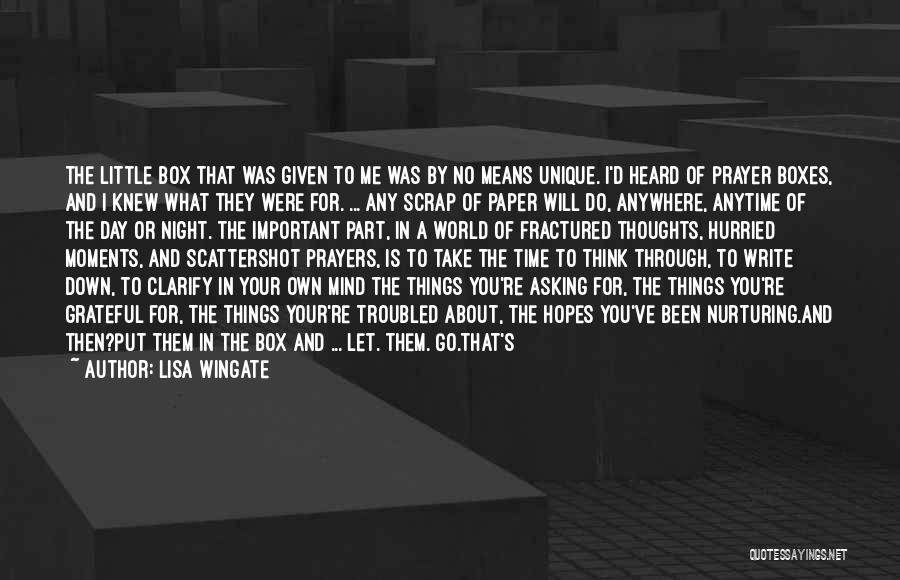 THE LITTLE BOX THAT WAS GIVEN TO ME WAS BY NO MEANS UNIQUE. I'D HEARD OF PRAYER BOXES, AND I KNEW WHAT THEY WERE FOR. ... ANY SCRAP OF PAPER WILL DO, ANYWHERE, ANYTIME OF THE DAY OR NIGHT. THE IMPORTANT PART, IN A WORLD OF FRACTURED THOUGHTS, HURRIED MOMENTS, AND SCATTERSHOT PRAYERS, IS TO TAKE THE TIME TO THINK THROUGH, TO WRITE DOWN, TO CLARIFY IN YOUR OWN MIND THE THINGS YOU'RE ASKING FOR, THE THINGS YOU'RE GRATEFUL FOR, THE THINGS YOUR'RE TROUBLED ABOUT, THE HOPES YOU'VE BEEN NURTURING.AND THEN?PUT THEM IN THE BOX AND ... LET. THEM. GO.THAT'S

~ AUTHOR: LISA WINGATE

QUOTESSAYINGS.NET